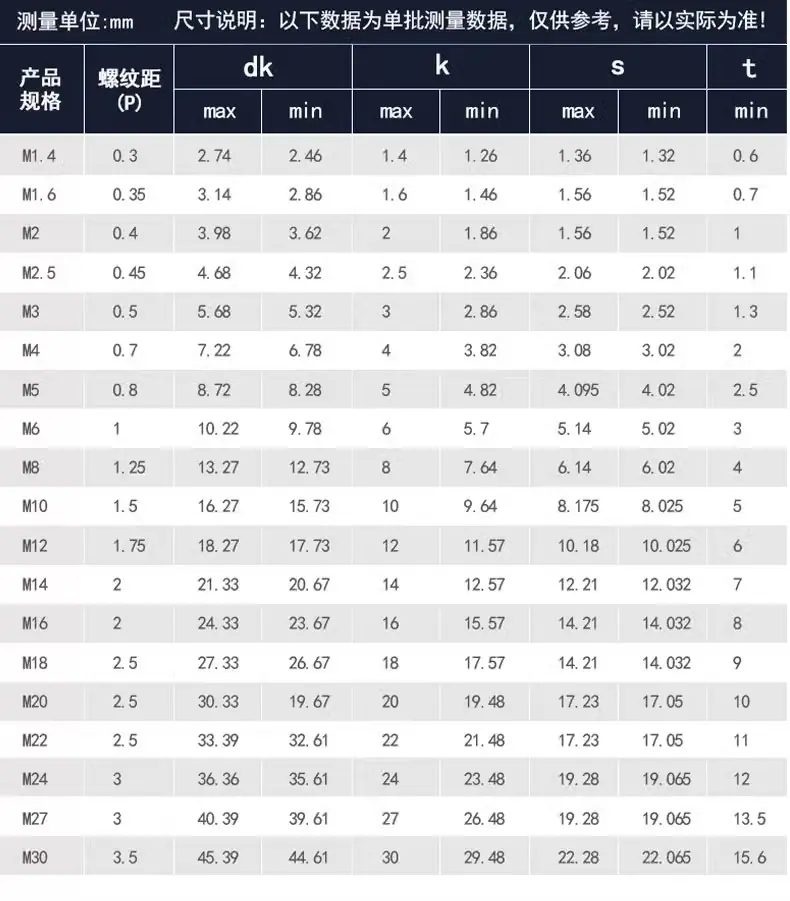 测量单位:mm 尺寸说明：以下数据为单批测量数据，仅供参考，请以实际为准!

| 产品规格 | 螺纹距(P) | dk |  | k |  | s |  | t |
|---|---|---|---|---|---|---|---|---|
|  |  | max | min | max | min | max | min | min |
| M1.4 | 0.3 | 2.74 | 2.46 | 1.4 | 1.26 | 1.36 | 1.32 | 0.6 |
| M1.6 | 0.35 | 3.14 | 2.86 | 1.6 | 1.46 | 1.56 | 1.52 | 0.7 |
| M2 | 0.4 | 3.98 | 3.62 | 2 | 1.86 | 1.56 | 1.52 | 1 |
| M2.5 | 0.45 | 4.68 | 4.32 | 2.5 | 2.36 | 2.06 | 2.02 | 1.1 |
| M3 | 0.5 | 5.68 | 5.32 | 3 | 2.86 | 2.58 | 2.52 | 1.3 |
| M4 | 0.7 | 7.22 | 6.78 | 4 | 3.82 | 3.08 | 3.02 | 2 |
| M5 | 0.8 | 8.72 | 8.28 | 5 | 4.82 | 4.095 | 4.02 | 2.5 |
| M6 | 1 | 10.22 | 9.78 | 6 | 5.7 | 5.14 | 5.02 | 3 |
| M8 | 1.25 | 13.27 | 12.73 | 8 | 7.64 | 6.14 | 6.02 | 4 |
| M10 | 1.5 | 16.27 | 15.73 | 10 | 9.64 | 8.175 | 8.025 | 5 |
| M12 | 1.75 | 18.27 | 17.73 | 12 | 11.57 | 10.18 | 10.025 | 6 |
| M14 | 2 | 21.33 | 20.67 | 14 | 12.57 | 12.21 | 12.032 | 7 |
| M16 | 2 | 24.33 | 23.67 | 16 | 15.57 | 14.21 | 14.032 | 8 |
| M18 | 2.5 | 27.33 | 26.67 | 18 | 17.57 | 14.21 | 14.032 | 9 |
| M20 | 2.5 | 30.33 | 19.67 | 20 | 19.48 | 17.23 | 17.05 | 10 |
| M22 | 2.5 | 33.39 | 32.61 | 22 | 21.48 | 17.23 | 17.05 | 11 |
| M24 | 3 | 36.36 | 35.61 | 24 | 23.48 | 19.28 | 19.065 | 12 |
| M27 | 3 | 40.39 | 39.61 | 27 | 26.48 | 19.28 | 19.065 | 13.5 |
| M30 | 3.5 | 45.39 | 44.61 | 30 | 29.48 | 22.28 | 22.065 | 15.6 |